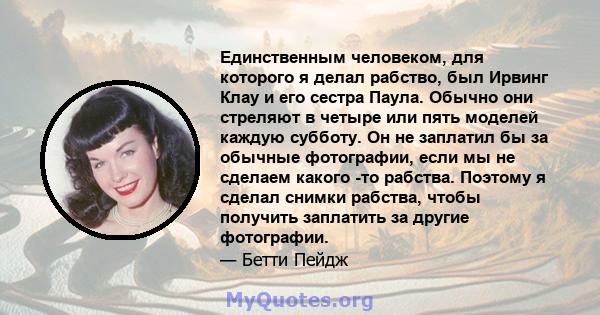 Единственным человеком, для которого я делал рабство, был Ирвинг Клау и его сестра Паула. Обычно они стреляют в четыре или пять моделей каждую субботу. Он не заплатил бы за обычные фотографии, если мы не сделаем какого -то рабства. Поэтому я сделал снимки рабства, чтобы получить заплатить за другие фотографии.
— Бетти Пейдж

MyQuotes.org